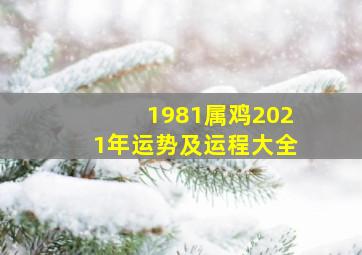 1981属鸡2021年运势及运程大全